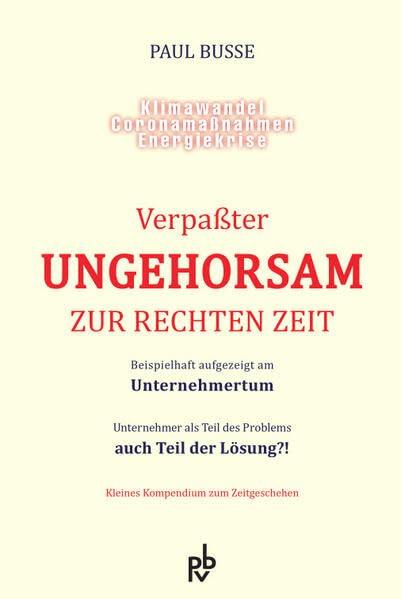 PAUL BUSSE

Klimawandel
Coronamaßnahmen
Energiekrise

Verpaßter
UNGEHORSAM
ZUR RECHTEN ZEIT

Beispielhaft aufgezeigt am
Unternehmertum

Unternehmer als Teil des Problems
auch Teil der Lösung?!

Kleines Kompendium zum Zeitgeschehen

pbv